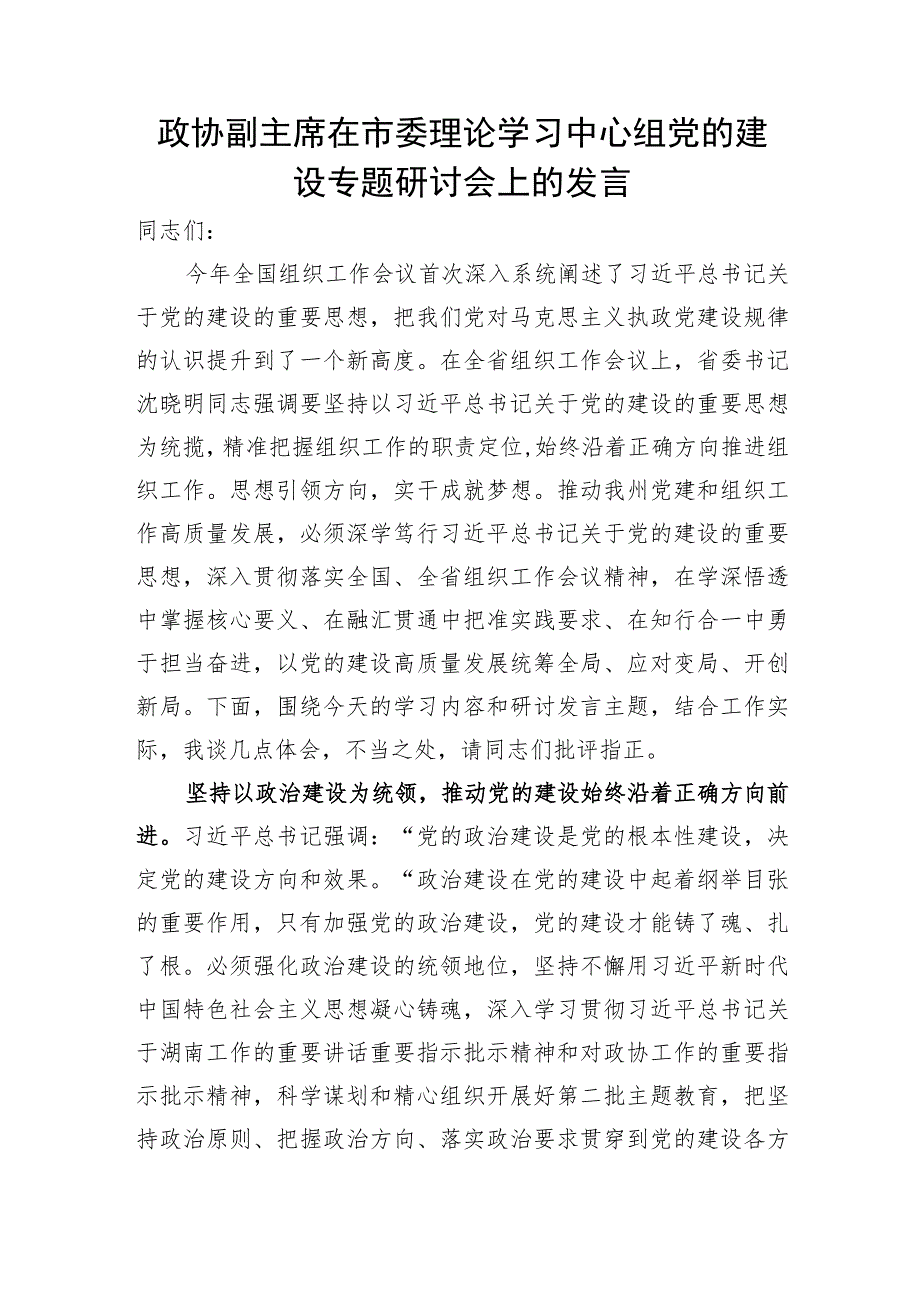 政协副主席在市委理论学习中心组党的建设专题研讨会上的发言

同志们：

今年全国组织工作会议首次深入系统阐述了习近平总书记关于党的建设的重要思想，把我们党对马克思主义执政党建设规律的认识提升到了一个新高度。在全省组织工作会议上，省委书记沈晓明同志强调要坚持以习近平总书记关于党的建设的重要思想为统揽，精准把握组织工作的职责定位,始终沿着正确方向推进组织工作。思想引领方向，实干成就梦想。推动我州党建和组织工作高质量发展，必须深学笃行习近平总书记关于党的建设的重要思想，深入贯彻落实全国、全省组织工作会议精神，在学深悟透中掌握核心要义、在融汇贯通中把准实践要求、在知行合一中勇于担当奋进，以党的建设高质量发展统筹全局、应对变局、开创新局。下面，围绕今天的学习内容和研讨发言主题，结合工作实际，我谈几点体会，不当之处，请同志们批评指正。

坚持以政治建设为统领，推动党的建设始终沿着正确方向前进。习近平总书记强调：“党的政治建设是党的根本性建设，决定党的建设方向和效果。“政治建设在党的建设中起着纲举目张的重要作用，只有加强党的政治建设，党的建设才能铸了魂、扎了根。必须强化政治建设的统领地位，坚持不懈用习近平新时代中国特色社会主义思想凝心铸魂，深入学习贯彻习近平总书记关于湖南工作的重要讲话重要指示批示精神和对政协工作的重要指示批示精神，科学谋划和精心组织开展好第二批主题教育，把坚持政治原则、把握政治方向、落实政治要求贯穿到党的建设各方